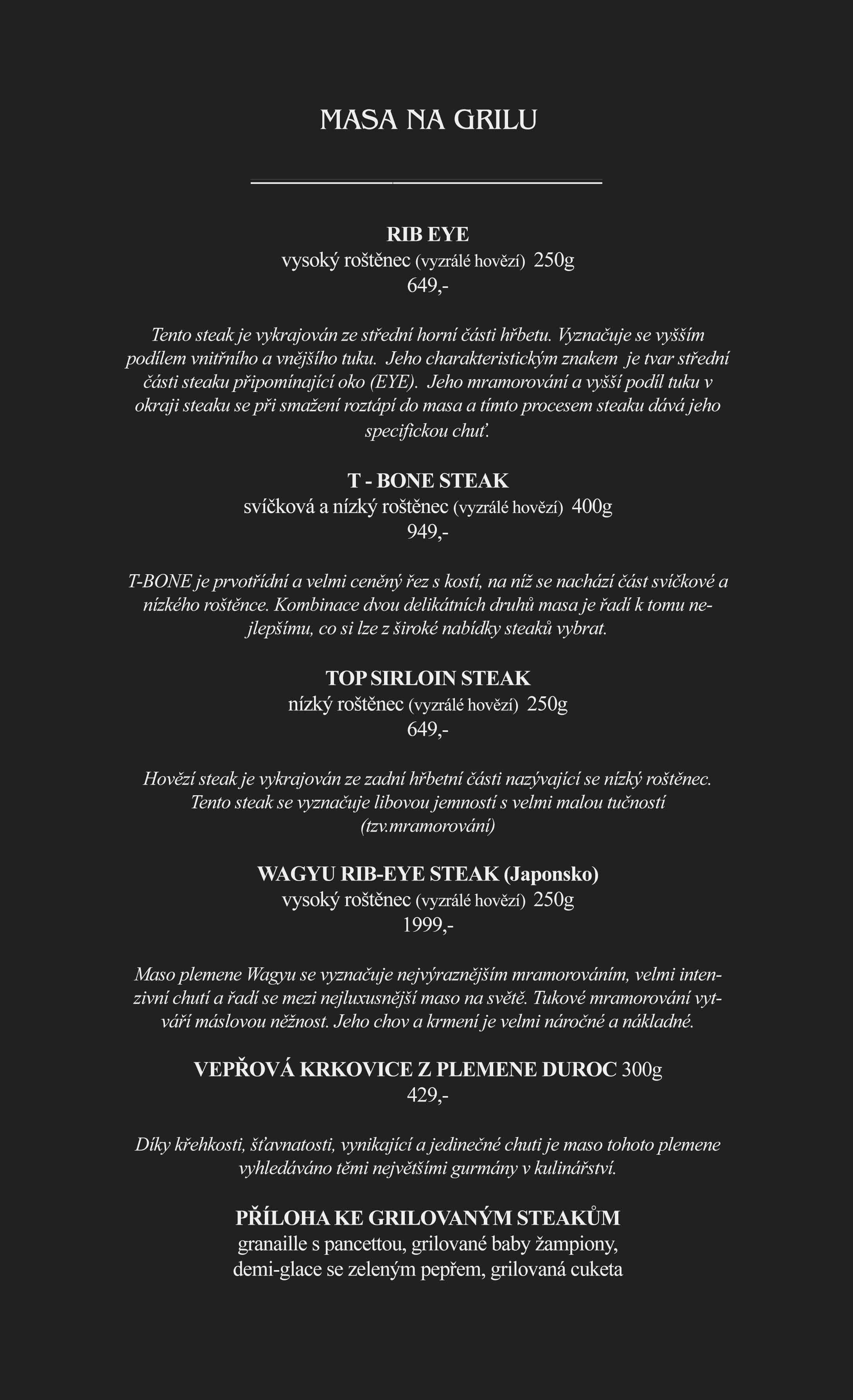 MASA NA GRILU

RIB EYE
vysoký roštěnec (vyzrálé hovězí) 250g
649,-

Tento steak je vykrajován ze střední horní části hřbetu. Vyznačuje se vyšším podílem vnitřního a vnějšího tuku. Jeho charakteristickým znakem je tvar střední části steaku připomínající oko (EYE). Jeho mramorování a vyšší podíl tuku v okraji steaku se při smažení roztápí do masa a tímto procesem steaku dává jeho specifickou chuť.

T - BONE STEAK
svíčková a nízký roštěnec (vyzrálé hovězí) 400g
949,-

T-BONE je prvotřídní a velmi ceněný řez s kostí, na níž se nachází část svíčkové a nízkého roštěnce. Kombinace dvou delikátních druhů masa je řadí k tomu nejlepšímu, co si lze z široké nabídky steaků vybrat.

TOP SIRLOIN STEAK
nízký roštěnec (vyzrálé hovězí) 250g
649,-

Hovězí steak je vykrajován ze zadní hřbetní části nazývající se nízký roštěnec. Tento steak se vyznačuje libovou jemností s velmi malou tučností (tzv.mramorování)

WAGYU RIB-EYE STEAK (Japonsko)
vysoký roštěnec (vyzrálé hovězí) 250g
1999,-

Maso plemene Wagyu se vyznačuje nejvýraznějším mramorováním, velmi intenzivní chutí a řadí se mezi nejluxusnější maso na světě. Tukové mramorování vytváří máslovou něžnost. Jeho chov a krmení je velmi náročné a nákladné.

VEPŘOVÁ KRKOVICE Z PLEMENE DUROC 300g
429,-

Díky křehkosti, šťavnatosti, vynikající a jedinečné chuti je maso tohoto plemene vyhledáváno těmi největšími gurmány v kulinářství.

PŘÍLOHA KE GRILOVANÝM STEAKŮM
granaille s pancettou, grilované baby žampiony,
demi-glace se zeleným pepřem, grilovaná cuketa